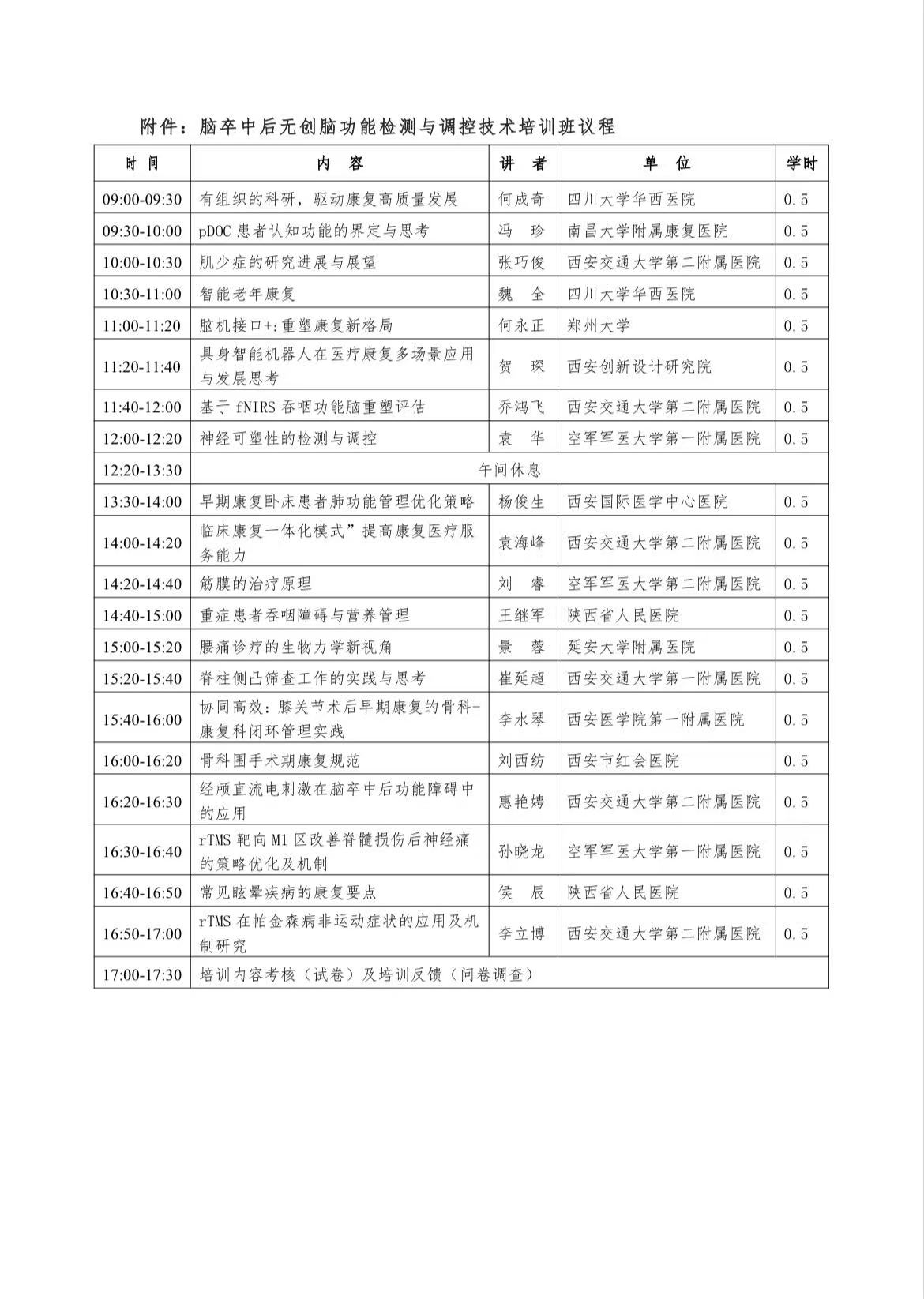 附件：脑卒中后无创脑功能检测与调控技术培训班议程

| 时 间 | 内 容 | 讲 者 | 单 位 | 学时 |
|---|---|---|---|---|
| 09:00-09:30 | 有组织的科研，驱动康复高质量发展 | 何成奇 | 四川大学华西医院 | 0.5 |
| 09:30-10:00 | pDOC 患者认知功能的界定与思考 | 冯 珍 | 南昌大学附属康复医院 | 0.5 |
| 10:00-10:30 | 肌少症的研究进展与展望 | 张巧俊 | 西安交通大学第二附属医院 | 0.5 |
| 10:30-11:00 | 智能老年康复 | 魏 全 | 四川大学华西医院 | 0.5 |
| 11:00-11:20 | 脑机接口+:重塑康复新格局 | 何永正 | 郑州大学 | 0.5 |
| 11:20-11:40 | 具身智能机器人在医疗康复多场景应用与发展思考 | 贺 琛 | 西安创新设计研究院 | 0.5 |
| 11:40-12:00 | 基于 fNIRS 吞咽功能脑重塑评估 | 乔鸿飞 | 西安交通大学第二附属医院 | 0.5 |
| 12:00-12:20 | 神经可塑性的检测与调控 | 袁 华 | 空军军医大学第一附属医院 | 0.5 |
| 12:20-13:30 | 午间休息 | | | |
| 13:30-14:00 | 早期康复卧床患者肺功能管理优化策略 | 杨俊生 | 西安国际医学中心医院 | 0.5 |
| 14:00-14:20 | 临床康复一体化模式”提高康复医疗服务能力 | 袁海峰 | 西安交通大学第二附属医院 | 0.5 |
| 14:20-14:40 | 筋膜的治疗原理 | 刘 睿 | 空军军医大学第二附属医院 | 0.5 |
| 14:40-15:00 | 重症患者吞咽障碍与营养管理 | 王继军 | 陕西省人民医院 | 0.5 |
| 15:00-15:20 | 腰痛诊疗的生物力学新视角 | 景 蓉 | 延安大学附属医院 | 0.5 |
| 15:20-15:40 | 脊柱侧凸筛查工作的实践与思考 | 崔延超 | 西安交通大学第一附属医院 | 0.5 |
| 15:40-16:00 | 协同高效：膝关节术后早期康复的骨科-康复科闭环管理实践 | 李水琴 | 西安医学院第一附属医院 | 0.5 |
| 16:00-16:20 | 骨科围手术期康复规范 | 刘西纺 | 西安市红会医院 | 0.5 |
| 16:20-16:30 | 经颅直流电刺激在脑卒中后功能障碍中的应用 | 惠艳娉 | 西安交通大学第二附属医院 | 0.5 |
| 16:30-16:40 | rTMS 靶向 M1 区改善脊髓损伤后神经痛的策略优化及机制 | 孙晓龙 | 空军军医大学第一附属医院 | 0.5 |
| 16:40-16:50 | 常见眩晕疾病的康复要点 | 侯 辰 | 陕西省人民医院 | 0.5 |
| 16:50-17:00 | rTMS 在帕金森病非运动症状的应用及机制研究 | 李立博 | 西安交通大学第二附属医院 | 0.5 |
| 17:00-17:30 | 培训内容考核（试卷）及培训反馈（问卷调查） | | | |